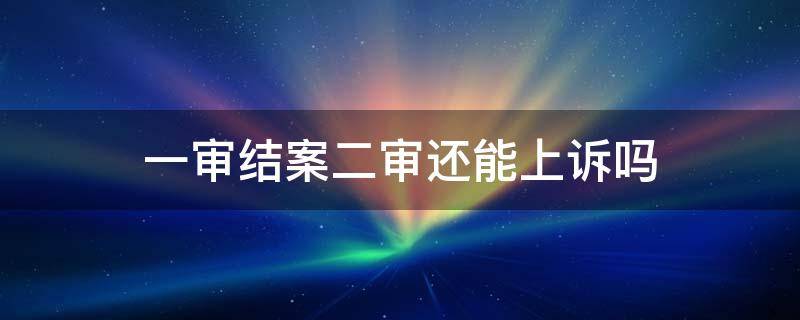 一审结案二审还能上诉吗